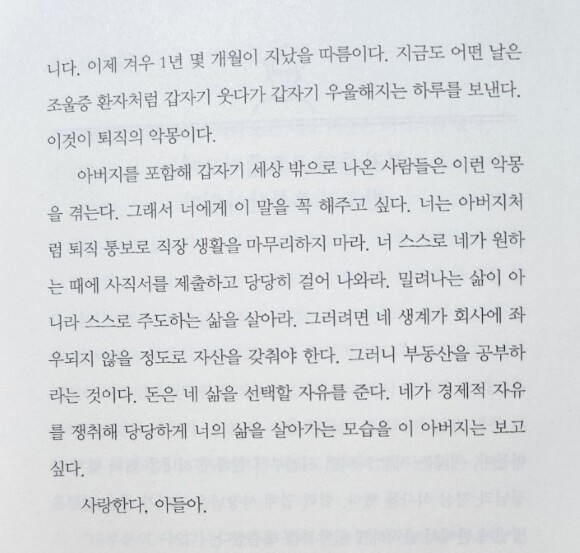 니다. 이제 겨우 1년 몇 개월이 지났을 따름이다. 지금도 어떤 날은 조울증 환자처럼 갑자기 웃다가 갑자기 우울해지는 하루를 보낸다. 이것이 퇴직의 악몽이다.

아버지를 포함해 갑자기 세상 밖으로 나온 사람들은 이런 악몽을 겪는다. 그래서 너에게 이 말을 꼭 해주고 싶다. 너는 아버지처럼 퇴직 통보로 직장 생활을 마무리하지 마라. 너 스스로 네가 원하는 때에 사직서를 제출하고 당당히 걸어 나와라. 밀려나는 삶이 아니라 스스로 주도하는 삶을 살아라. 그러려면 네 생계가 회사에 좌우되지 않을 정도로 자산을 갖춰야 한다. 그러니 부동산을 공부하라는 것이다. 돈은 네 삶을 선택할 자유를 준다. 네가 경제적 자유를 쟁취해 당당하게 너의 삶을 살아가는 모습을 이 아버지는 보고 싶다.

사랑한다, 아들아.